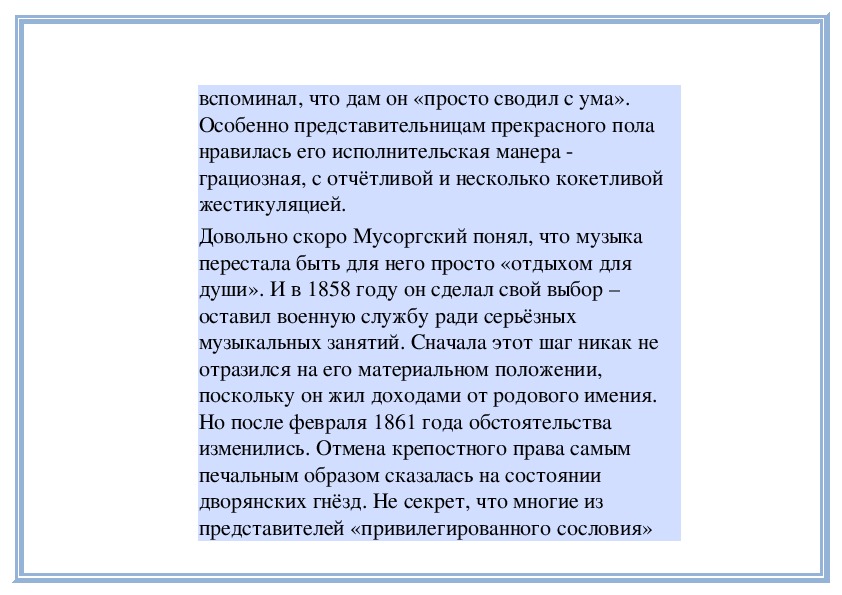 вспоминал, что дам он «просто сводил с ума». Особенно представительницам прекрасного пола нравилась его исполнительская манера - грациозная, с отчётливой и несколько кокетливой жестикуляцией.

Довольно скоро Мусоргский понял, что музыка перестала быть для него просто «отдыхом для души». И в 1858 году он сделал свой выбор – оставил военную службу ради серьёзных музыкальных занятий. Сначала этот шаг никак не отразился на его материальном положении, поскольку он жил доходами от родового имения. Но после февраля 1861 года обстоятельства изменились. Отмена крепостного права самым печальным образом сказалась на состоянии дворянских гнёзд. Не секрет, что многие из представителей «привилегированного сословия»